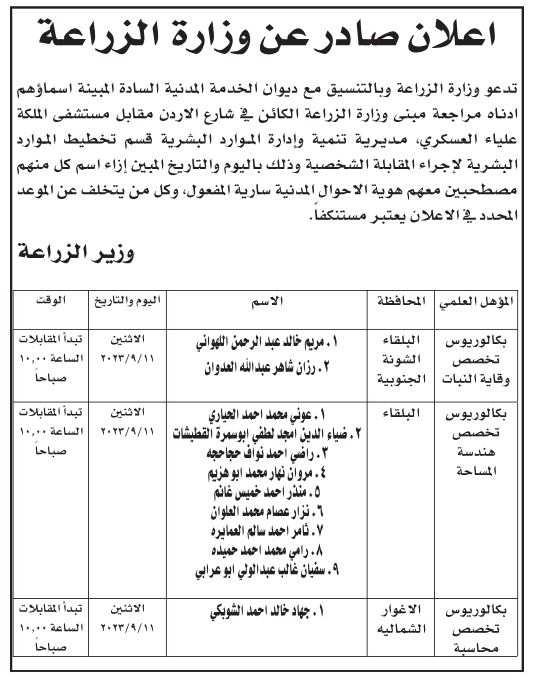 اعلان صادر عن وزارة الزراعة

تدعو وزارة الزراعة وبالتنسيق مع ديوان الخدمة المدنية السادة المبينة اسماؤهم ادناه مراجعة مبنى وزارة الزراعة الكائن في شارع الاردن مقابل مستشفى الملكة علياء العسكري، مديرية تنمية وإدارة الموارد البشرية قسم تخطيط الموارد البشرية لإجراء المقابلة الشخصية وذلك باليوم والتاريخ المبين إزاء اسم كل منهم مصطحبين معهم هوية الاحوال المدنية سارية المفعول، وكل من يتخلف عن الموعد المحدد في الاعلان يعتبر مستنكفاً.

وزير الزراعة

| المؤهل العلمي | المحافظة | الاسم | اليوم والتاريخ | الوقت |
|---|---|---|---|---|
| بكالوريوس تخصص وقاية النبات | البلقاء الشونة الجنوبية | ١. مريم خالد عبد الرحمن اللهواني ٢. رزان شاهر عبدالله العدوان | الاثنين ٢٠٢٣/٩/١١ | تبدأ المقابلات الساعة ١٠,٠٠ صباحاً |
| بكالوريوس تخصص هندسة المساحة | البلقاء | ١. عوني محمد احمد الحياري ٢. ضياء الدين امجد لطفي ابوسمرة القطيشات ٣. راضي احمد نواف حجاحجه ٤. مروان نهار محمد ابو هزيم ٥. منذر احمد خميس غانم ٦. نزار عصام محمد العلوان ٧. ثامر احمد سالم العمايره ٨. رامي محمد احمد حميده ٩. سفيان غالب عبدالولي ابو عرابي | الاثنين ٢٠٢٣/٩/١١ | تبدأ المقابلات الساعة ١٠,٠٠ صباحاً |
| بكالوريوس تخصص محاسبة | الاغوار الشماليه | ١. جهاد خالد احمد الشوبكي | الاثنين ٢٠٢٣/٩/١١ | تبدأ المقابلات الساعة ١٠,٠٠ صباحاً |